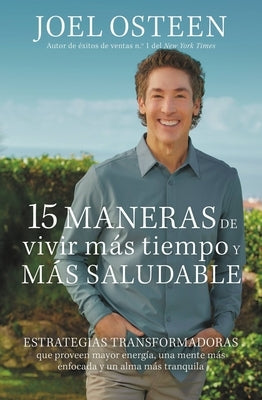 JOEL OSTEEN
Autor de éxitos de ventas n.º 1 del New York Times

15 MANERAS DE vivir más tiempo Y MÁS SALUDABLE

ESTRATEGIAS TRANSFORMADORAS
que proveen mayor energía, una mente más enfocada y un alma más tranquila